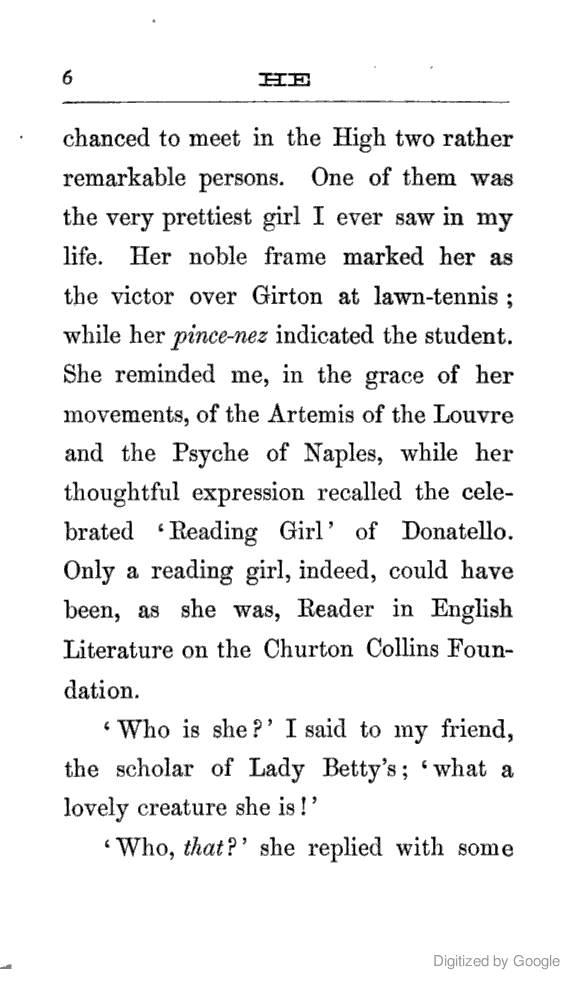 6 HE

chanced to meet in the High two rather remarkable persons. One of them was the very prettiest girl I ever saw in my life. Her noble frame marked her as the victor over Girton at lawn-tennis; while her pince-nez indicated the student. She reminded me, in the grace of her movements, of the Artemis of the Louvre and the Psyche of Naples, while her thoughtful expression recalled the celebrated 'Reading Girl' of Donatello. Only a reading girl, indeed, could have been, as she was, Reader in English Literature on the Churton Collins Foundation.

'Who is she?' I said to my friend, the scholar of Lady Betty's; 'what a lovely creature she is!'

'Who, that?' she replied with some

Digitized by Google